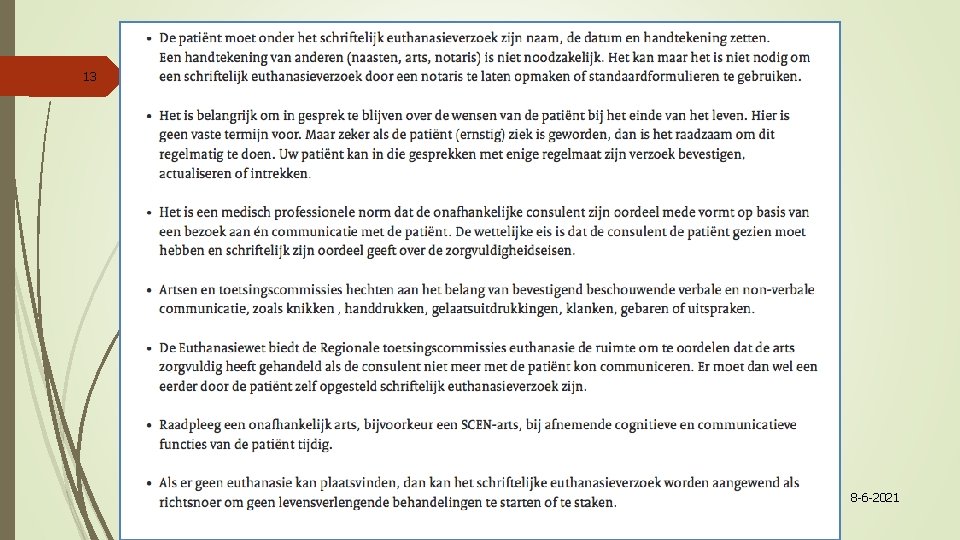 13

• De patiënt moet onder het schriftelijk euthanasieverzoek zijn naam, de datum en handtekening zetten. Een handtekening van anderen (naasten, arts, notaris) is niet noodzakelijk. Het kan maar het is niet nodig om een schriftelijk euthanasieverzoek door een notaris te laten opmaken of standaardformulieren te gebruiken.

• Het is belangrijk om in gesprek te blijven over de wensen van de patiënt bij het einde van het leven. Hier is geen vaste termijn voor. Maar zeker als de patiënt (ernstig) ziek is geworden, dan is het raadzaam om dit regelmatig te doen. Uw patiënt kan in die gesprekken met enige regelmaat zijn verzoek bevestigen, actualiseren of intrekken.

• Het is een medisch professionele norm dat de onafhankelijke consulent zijn oordeel mede vormt op basis van een bezoek aan én communicatie met de patiënt. De wettelijke eis is dat de consulent de patiënt gezien moet hebben en schriftelijk zijn oordeel geeft over de zorgvuldigheidseisen.

• Artsen en toetsingscommissies hechten aan het belang van bevestigend beschouwende verbale en non-verbale communicatie, zoals knikken , handdrukken, gelaatsuitdrukkingen, klanken, gebaren of uitspraken.

• De Euthanasiewet biedt de Regionale toetsingscommissies euthanasie de ruimte om te oordelen dat de arts zorgvuldig heeft gehandeld als de consulent niet meer met de patiënt kon communiceren. Er moet dan wel een eerder door de patiënt zelf opgesteld schriftelijk euthanasieverzoek zijn.

• Raadpleeg een onafhankelijk arts, bijvoorkeur een SCEN-arts, bij afnemende cognitieve en communicatieve functies van de patiënt tijdig.

• Als er geen euthanasie kan plaatsvinden, dan kan het schriftelijke euthanasieverzoek worden aangewend als richtsnoer om geen levensverlengende behandelingen te starten of te staken.

8-6-2021